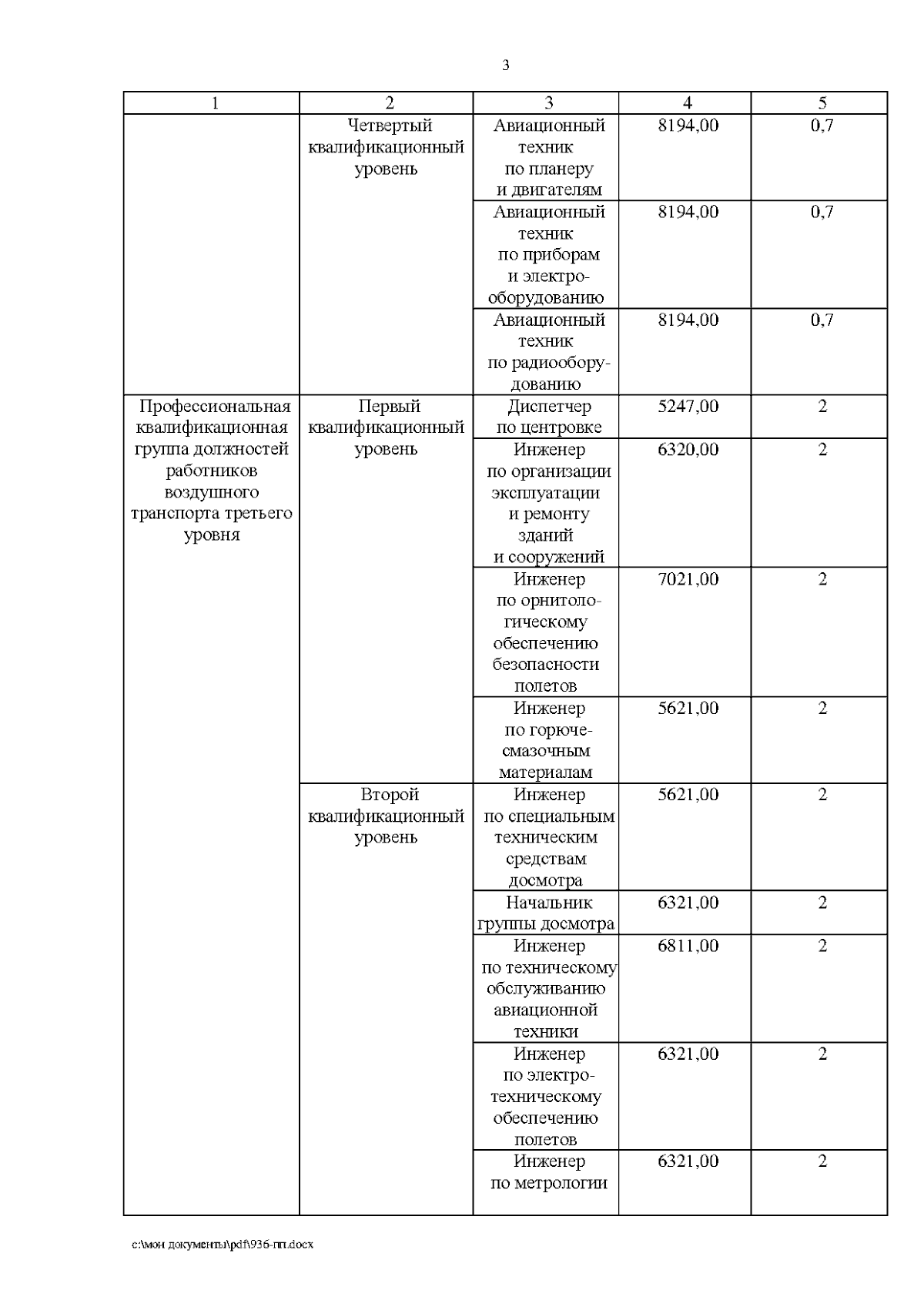 3

| 1 | 2 | 3 | 4 | 5 |
|---|---|---|---|---|
| | Четвертый квалификационный уровень | Авиационный техник по планеру и двигателям | 8194,00 | 0,7 |
| | | Авиационный техник по приборам и электрооборудованию | 8194,00 | 0,7 |
| | | Авиационный техник по радиооборудованию | 8194,00 | 0,7 |
| Профессиональная квалификационная группа должностей работников воздушного транспорта третьего уровня | Первый квалификационный уровень | Диспетчер по центровке | 5247,00 | 2 |
| | | Инженер по организации эксплуатации и ремонту зданий и сооружений | 6320,00 | 2 |
| | | Инженер по орнитологическому обеспечению безопасности полетов | 7021,00 | 2 |
| | | Инженер по горюче-смазочным материалам | 5621,00 | 2 |
| | Второй квалификационный уровень | Инженер по специальным техническим средствам досмотра | 5621,00 | 2 |
| | | Начальник группы досмотра | 6321,00 | 2 |
| | | Инженер по техническому обслуживанию авиационной техники | 6811,00 | 2 |
| | | Инженер по электротехническому обеспечению полетов | 6321,00 | 2 |
| | | Инженер по метрологии | 6321,00 | 2 |

c:\мои документы\pdf\936-пп.docx